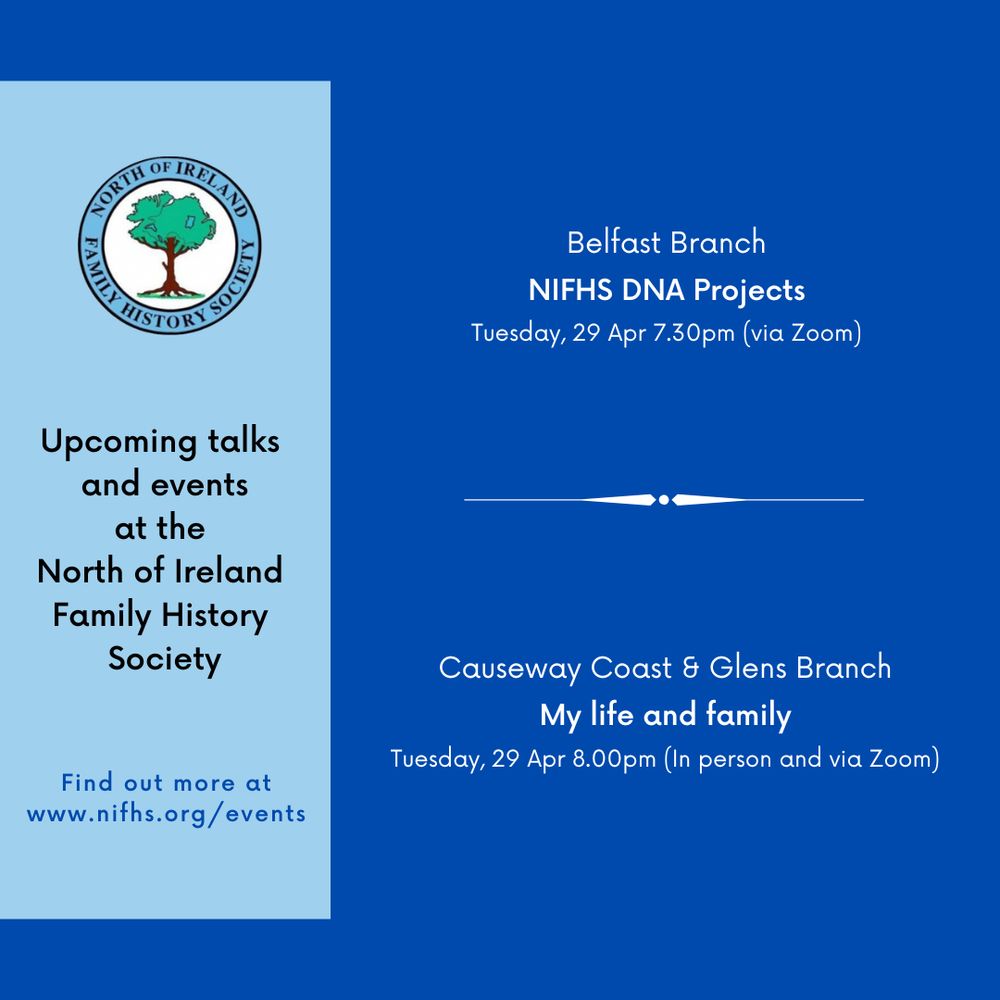 NORTH OF IRELAND FAMILY HISTORY SOCIETY

Upcoming talks and events at the North of Ireland Family History Society

Find out more at www.nifhs.org/events

Belfast Branch
NIFHS DNA Projects
Tuesday, 29 Apr 7.30pm (via Zoom)

Causeway Coast & Glens Branch
My life and family
Tuesday, 29 Apr 8.00pm (In person and via Zoom)